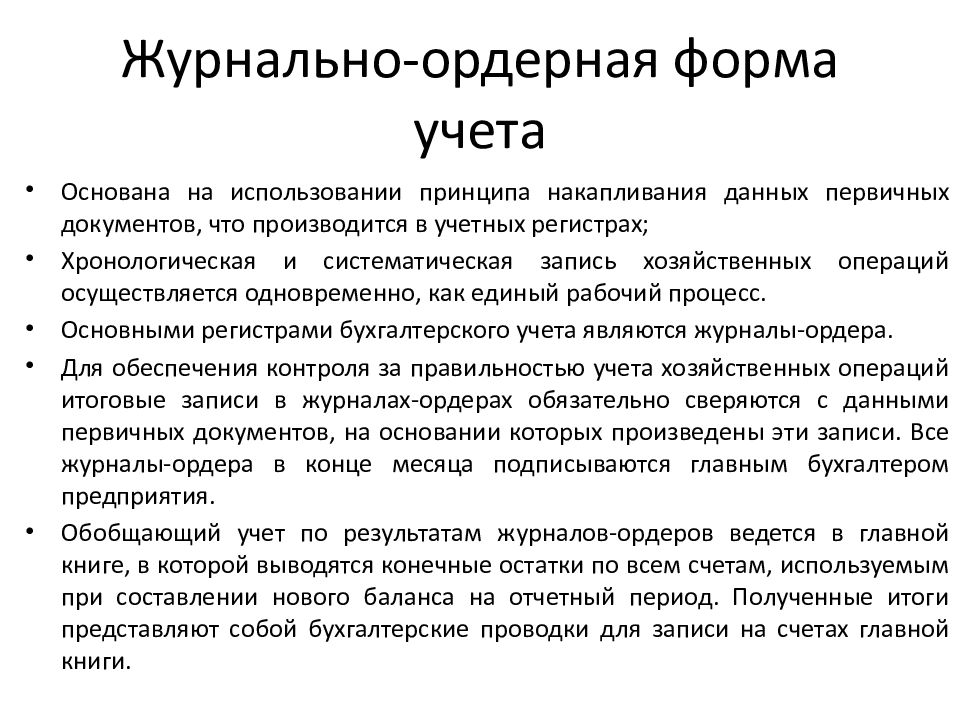 Журнально-ордерная форма учета

• Основана на использовании принципа накапливания данных первичных документов, что производится в учетных регистрах;

• Хронологическая и систематическая запись хозяйственных операций осуществляется одновременно, как единый рабочий процесс.

• Основными регистрами бухгалтерского учета являются журналы-ордера.

• Для обеспечения контроля за правильностью учета хозяйственных операций итоговые записи в журналах-ордерах обязательно сверяются с данными первичных документов, на основании которых произведены эти записи. Все журналы-ордера в конце месяца подписываются главным бухгалтером предприятия.

• Обобщающий учет по результатам журналов-ордеров ведется в главной книге, в которой выводятся конечные остатки по всем счетам, используемым при составлении нового баланса на отчетный период. Полученные итоги представляют собой бухгалтерские проводки для записи на счетах главной книги.